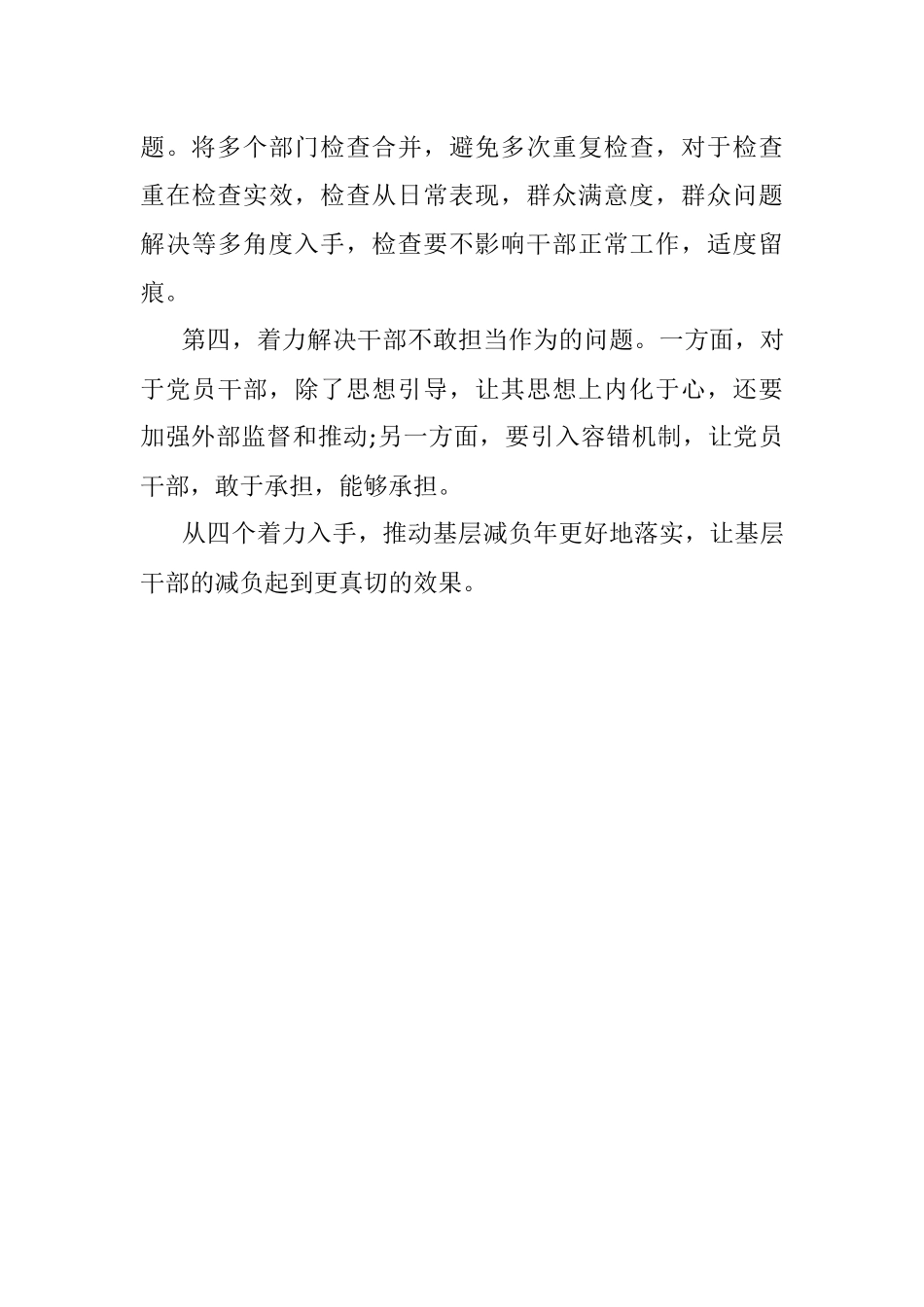 题。将多个部门检查合并，避免多次重复检查，对于检查重在检查实效，检查从日常表现，群众满意度，群众问题解决等多角度入手，检查要不影响干部正常工作，适度留痕。

第四，着力解决干部不敢担当作为的问题。一方面，对于党员干部，除了思想引导，让其思想上内化于心，还要加强外部监督和推动;另一方面，要引入容错机制，让党员干部，敢于承担，能够承担。

从四个着力入手，推动基层减负年更好地落实，让基层干部的减负起到更真切的效果。